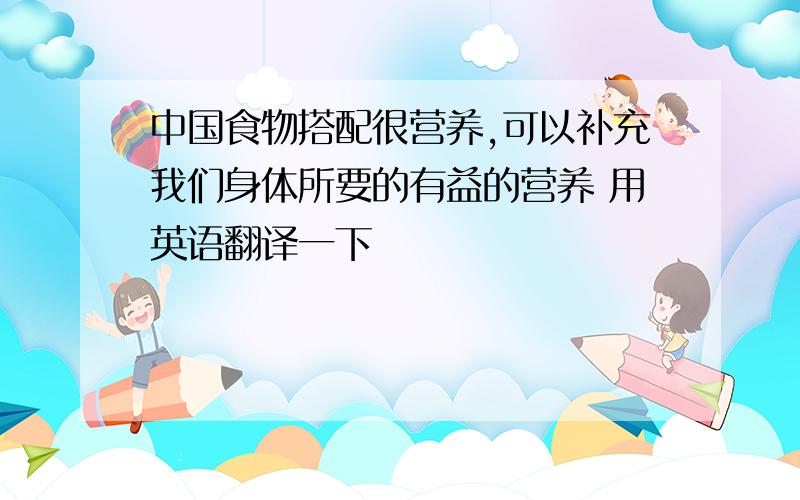 中国食物搭配很营养,可以补充我们身体所要的有益的营养 用英语翻译一下